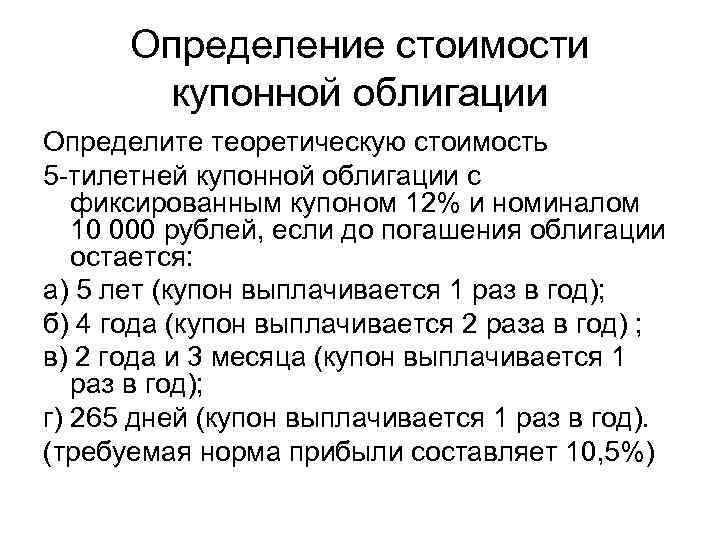 Определение стоимости купонной облигации

Определите теоретическую стоимость

5-тилетней купонной облигации с фиксированным купоном 12% и номиналом 10 000 рублей, если до погашения облигации остается:

а) 5 лет (купон выплачивается 1 раз в год);

б) 4 года (купон выплачивается 2 раза в год) ;

в) 2 года и 3 месяца (купон выплачивается 1 раз в год);

г) 265 дней (купон выплачивается 1 раз в год).

(требуемая норма прибыли составляет 10,5%)